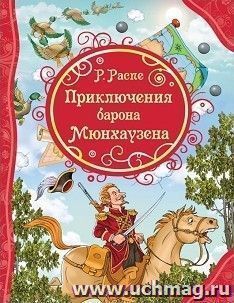 Р. Распе
Приключения барона Мюнхаузена

www.uchmag.ru